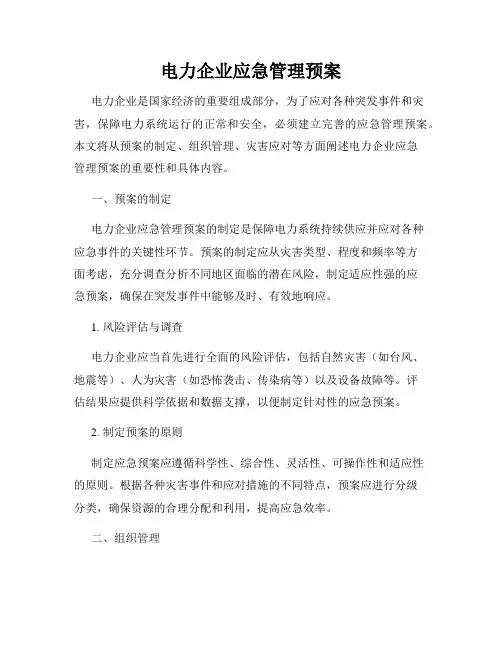 电力企业应急管理预案

电力企业是国家经济的重要组成部分，为了应对各种突发事件和灾害，保障电力系统运行的正常和安全，必须建立完善的应急管理预案。本文将从预案的制定、组织管理、灾害应对等方面阐述电力企业应急管理预案的重要性和具体内容。

一、预案的制定

电力企业应急管理预案的制定是保障电力系统持续供应并应对各种应急事件的关键性环节。预案的制定应从灾害类型、程度和频率等方面考虑，充分调查分析不同地区面临的潜在风险，制定适应性强的应急预案，确保在突发事件中能够及时、有效地响应。

1. 风险评估与调查

电力企业应当首先进行全面的风险评估，包括自然灾害（如台风、地震等）、人为灾害（如恐怖袭击、传染病等）以及设备故障等。评估结果应提供科学依据和数据支撑，以便制定针对性的应急预案。

2. 制定预案的原则

制定应急预案应遵循科学性、综合性、灵活性、可操作性和适应性的原则。根据各种灾害事件和应对措施的不同特点，预案应进行分级分类，确保资源的合理分配和利用，提高应急效率。

二、组织管理